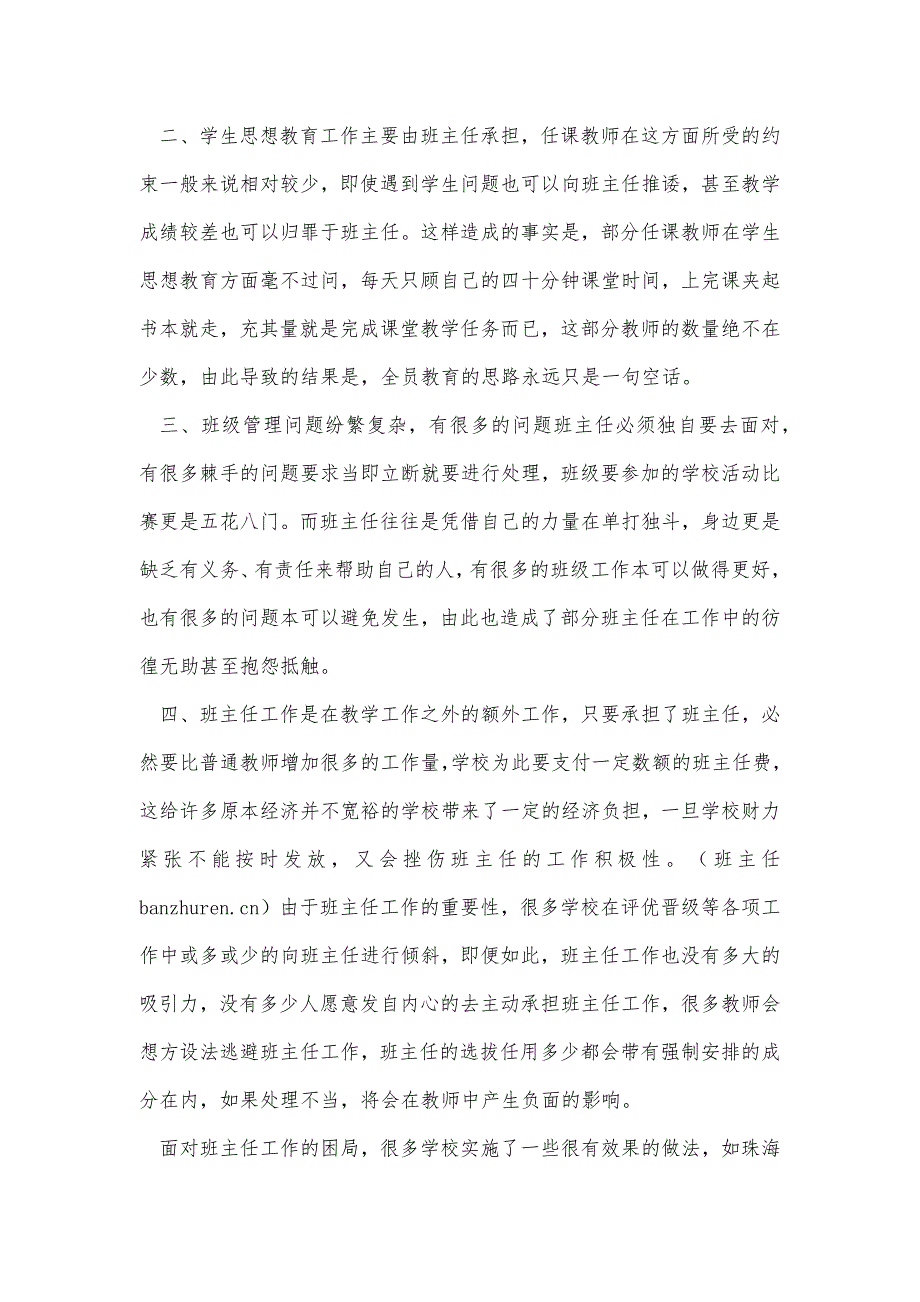 二、学生思想教育工作主要由班主任承担，任课教师在这方面所受的约束一般来说相对较少，即使遇到学生问题也可以向班主任推诿，甚至教学成绩较差也可以归罪于班主任。这样造成的事实是，部分任课教师在学生思想教育方面毫不过问，每天只顾自己的四十分钟课堂时间，上完课夹起书本就走，充其量就是完成课堂教学任务而已，这部分教师的数量绝不在少数，由此导致的结果是，全员教育的思路永远只是一句空话。

三、班级管理问题纷繁复杂，有很多的问题班主任必须独自要去面对，有很多棘手的问题要求当即立断就要进行处理，班级要参加的学校活动比赛更是五花八门。而班主任往往是凭借自己的力量在单打独斗，身边更是缺乏有义务、有责任来帮助自己的人，有很多的班级工作本可以做得更好，也有很多的问题本可以避免发生，由此也造成了部分班主任在工作中的彷徨无助甚至抱怨抵触。

四、班主任工作是在教学工作之外的额外工作，只要承担了班主任，必然要比普通教师增加很多的工作量，学校为此要支付一定数额的班主任费，这给许多原本经济并不宽裕的学校带来了一定的经济负担，一旦学校财力紧张不能按时发放，又会挫伤班主任的工作积极性。（班主任 banzhuren.cn）由于班主任工作的重要性，很多学校在评优晋级等各项工作中或多或少的向班主任进行倾斜，即便如此，班主任工作也没有多大的吸引力，没有多少人愿意发自内心的去主动承担班主任工作，很多教师会想方设法逃避班主任工作，班主任的选拔任用多少都会带有强制安排的成分在内，如果处理不当，将会在教师中产生负面的影响。

面对班主任工作的困局，很多学校实施了一些很有效果的做法，如珠海